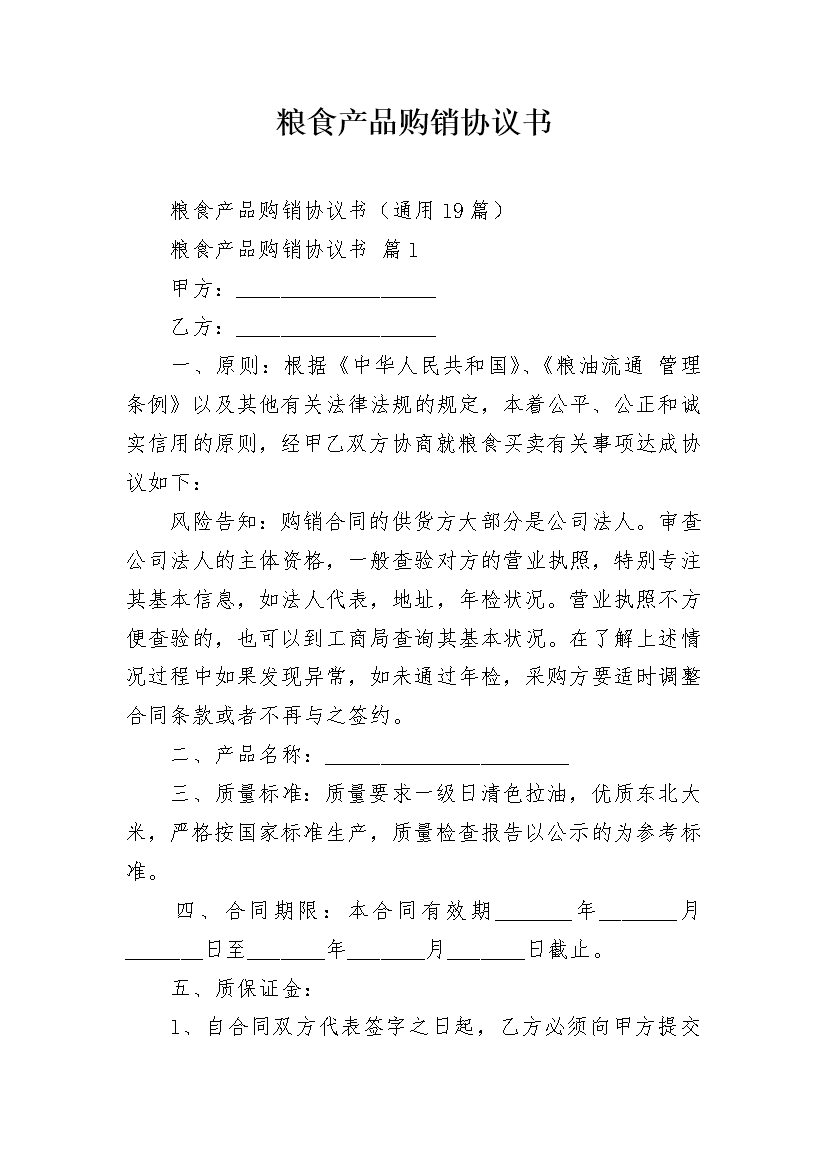 粮食产品购销协议书

粮食产品购销协议书（通用19篇）

粮食产品购销协议书 篇1

甲方：__________________

乙方：__________________

一、原则：根据《中华人民共和国》、《粮油流通 管理条例》以及其他有关法律法规的规定，本着公平、公正和诚实信用的原则，经甲乙双方协商就粮食买卖有关事项达成协议如下：

风险告知：购销合同的供货方大部分是公司法人。审查公司法人的主体资格，一般查验对方的营业执照，特别专注其基本信息，如法人代表，地址，年检状况。营业执照不方便查验的，也可以到工商局查询其基本状况。在了解上述情况过程中如果发现异常，如未通过年检，采购方要适时调整合同条款或者不再与之签约。

二、产品名称：______________________

三、质量标准：质量要求一级日清色拉油，优质东北大米，严格按国家标准生产，质量检查报告以公示的为参考标准。

四、合同期限：本合同有效期_______年_______月_______日至_______年_______月_______日截止。

五、质保证金：

1、自合同双方代表签字之日起，乙方必须向甲方提交